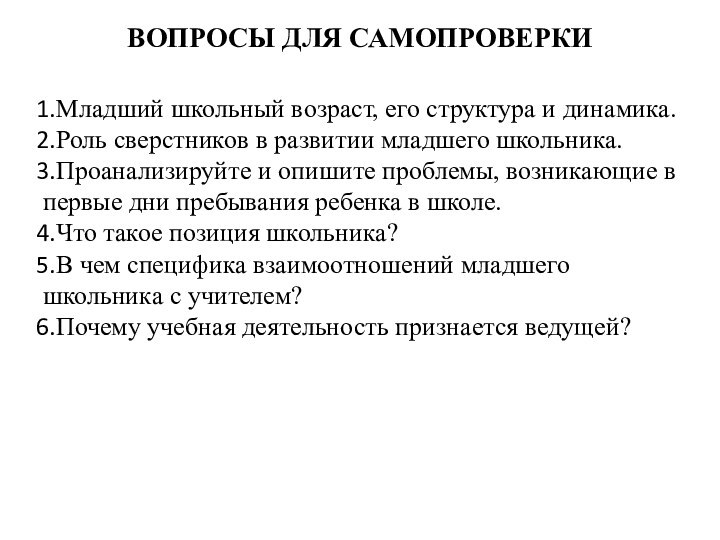 ВОПРОСЫ ДЛЯ САМОПРОВЕРКИ

1.Младший школьный возраст, его структура и динамика.
2.Роль сверстников в развитии младшего школьника.
3.Проанализируйте и опишите проблемы, возникающие в первые дни пребывания ребенка в школе.
4.Что такое позиция школьника?
5.В чем специфика взаимоотношений младшего школьника с учителем?
6.Почему учебная деятельность признается ведущей?